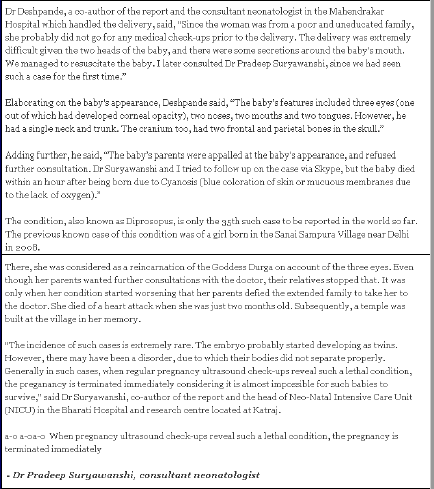 Dr Deshpande, a co-author of the report and the consultant neonatologist in the Mahendrakar Hospital which handled the delivery, said, "Since the woman was from a poor and uneducated family, she probably did not go for any medical check-ups prior to the delivery. The delivery was extremely difficult given the two heads of the baby, and there were some secretions around the baby's mouth. We managed to resuscitate the baby. I later consulted Dr Pradeep Suryawanshi, since we had seen such a case for the first time."

Elaborating on the baby's appearance, Deshpande said, "The baby's features included three eyes (one out of which had developed corneal opacity), two noses, two mouths and two tongues. However, he had a single neck and trunk. The cranium too, had two frontal and parietal bones in the skull."

Adding further, he said, "The baby's parents were appalled at the baby's appearance, and refused further consultation. Dr Suryawanshi and I tried to follow up on the case via Skype, but the baby died within an hour after being born due to Cyanosis (blue coloration of skin or mucuous membranes due to the lack of oxygen)."

The condition, also known as Diprosopus, is only the 35th such case to be reported in the world so far. The previous known case of this condition was of a girl born in the Sanai Sampura Village near Delhi in 2008.

There, she was considered as a reincarnation of the Goddess Durga on account of the three eyes. Even though her parents wanted further consultations with the doctor, their relatives stopped that. It was only when her condition started worsening that her parents defied the extended family to take her to the doctor. She died of a heart attack when she was just two months old. Subsequently, a temple was built at the village in her memory.

"The incidence of such cases is extremely rare. The embryo probably started developing as twins. However, there may have been a disorder, due to which their bodies did not separate properly. Generally in such cases, when regular pregnancy ultrasound check-ups reveal such a lethal condition, the preganancy is terminated immediately considering it is almost impossible for such babies to survive," said Dr Suryawanshi, co-author of the report and the head of Neo-Natal Intensive Care Unit (NICU) in the Bharati Hospital and research centre located at Katraj.

a-o a-oa-o When pregnancy ultrasound check-ups reveal such a lethal condition, the pregnancy is terminated immediately

- Dr Pradeep Suryawanshi, consultant neonatologist